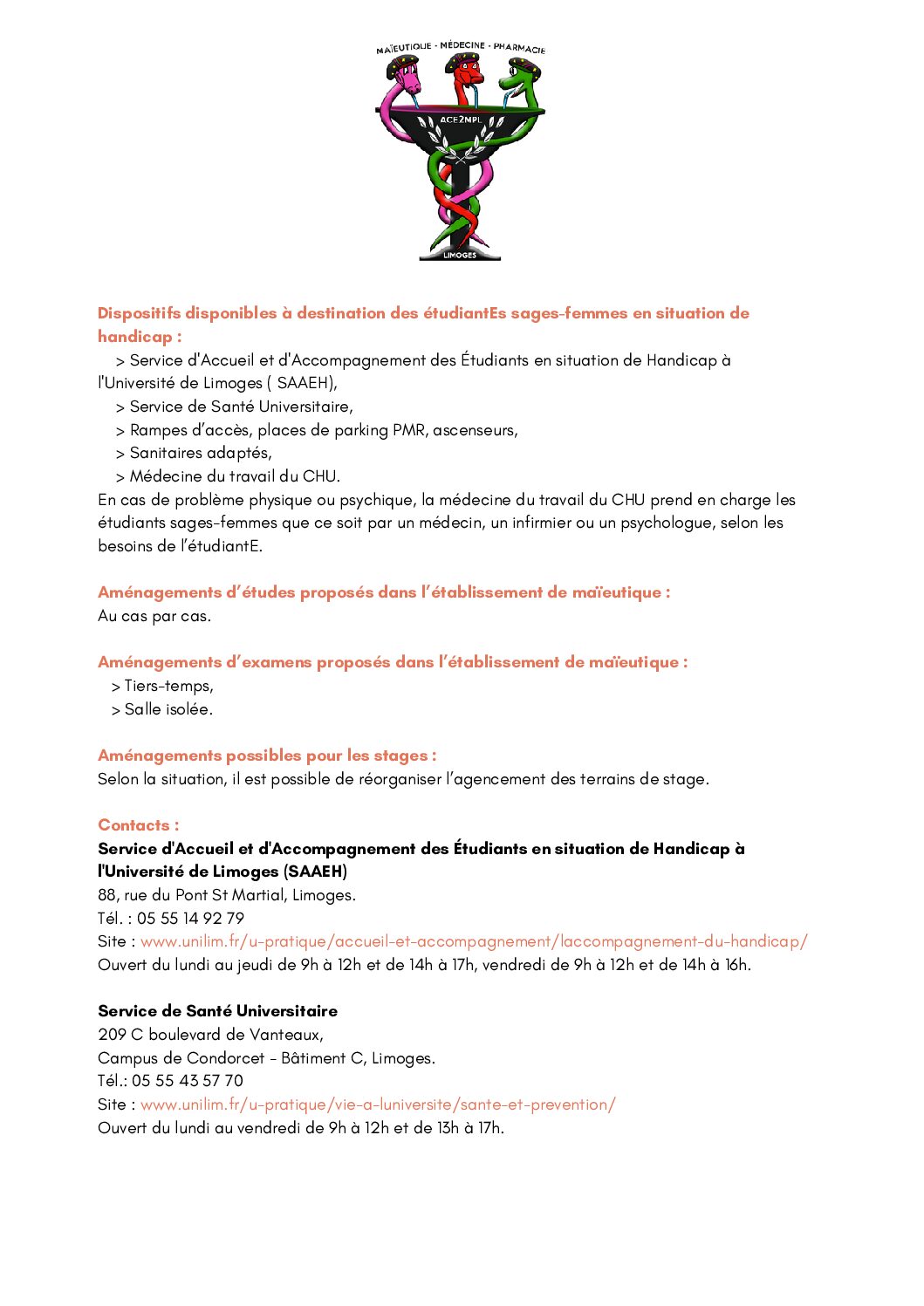 MAÏEUTIQUE - MÉDECINE - PHARMACIE
ACE2MPL
LIMOGES

Dispositifs disponibles à destination des étudiantEs sages-femmes en situation de handicap :

> Service d'Accueil et d'Accompagnement des Étudiants en situation de Handicap à l'Université de Limoges ( SAAEH),
> Service de Santé Universitaire,
> Rampes d'accès, places de parking PMR, ascenseurs,
> Sanitaires adaptés,
> Médecine du travail du CHU.
En cas de problème physique ou psychique, la médecine du travail du CHU prend en charge les étudiants sages-femmes que ce soit par un médecin, un infirmier ou un psychologue, selon les besoins de l'étudiantE.

Aménagements d'études proposés dans l'établissement de maïeutique :
Au cas par cas.

Aménagements d'examens proposés dans l'établissement de maïeutique :
> Tiers-temps,
> Salle isolée.

Aménagements possibles pour les stages :
Selon la situation, il est possible de réorganiser l'agencement des terrains de stage.

Contacts :
Service d'Accueil et d'Accompagnement des Étudiants en situation de Handicap à l'Université de Limoges (SAAEH)
88, rue du Pont St Martial, Limoges.
Tél. : 05 55 14 92 79
Site : www.unilim.fr/u-pratique/accueil-et-accompagnement/laccompagnement-du-handicap/
Ouvert du lundi au jeudi de 9h à 12h et de 14h à 17h, vendredi de 9h à 12h et de 14h à 16h.

Service de Santé Universitaire
209 C boulevard de Vanteaux,
Campus de Condorcet - Bâtiment C, Limoges.
Tél.: 05 55 43 57 70
Site : www.unilim.fr/u-pratique/vie-a-luniversite/sante-et-prevention/
Ouvert du lundi au vendredi de 9h à 12h et de 13h à 17h.